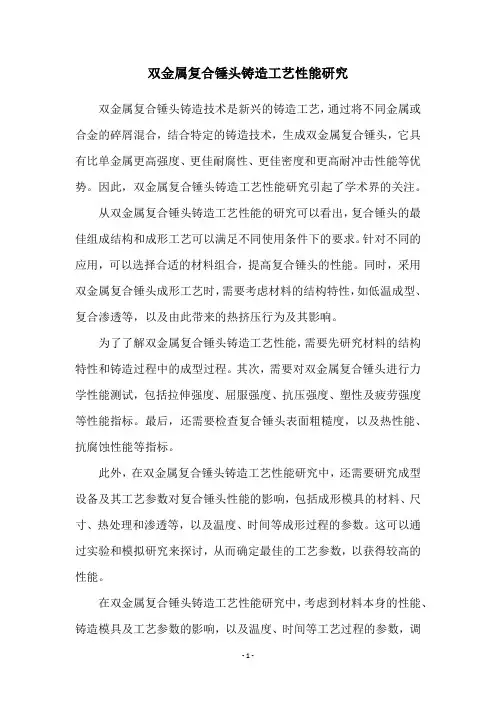 双金属复合锤头铸造工艺性能研究

双金属复合锤头铸造技术是新兴的铸造工艺，通过将不同金属或合金的碎屑混合，结合特定的铸造技术，生成双金属复合锤头，它具有比单金属更高强度、更佳耐腐性、更佳密度和更高耐冲击性能等优势。因此，双金属复合锤头铸造工艺性能研究引起了学术界的关注。

从双金属复合锤头铸造工艺性能的研究可以看出，复合锤头的最佳组成结构和成形工艺可以满足不同使用条件下的要求。针对不同的应用，可以选择合适的材料组合，提高复合锤头的性能。同时，采用双金属复合锤头成形工艺时，需要考虑材料的结构特性，如低温成型、复合渗透等，以及由此带来的热挤压行为及其影响。

为了了解双金属复合锤头铸造工艺性能，需要先研究材料的结构特性和铸造过程中的成型过程。其次，需要对双金属复合锤头进行力学性能测试，包括拉伸强度、屈服强度、抗压强度、塑性及疲劳强度等性能指标。最后，还需要检查复合锤头表面粗糙度，以及热性能、抗腐蚀性能等指标。

此外，在双金属复合锤头铸造工艺性能研究中，还需要研究成型设备及其工艺参数对复合锤头性能的影响，包括成形模具的材料、尺寸、热处理和渗透等，以及温度、时间等成形过程的参数。这可以通过实验和模拟研究来探讨，从而确定最佳的工艺参数，以获得较高的性能。

在双金属复合锤头铸造工艺性能研究中，考虑到材料本身的性能、铸造模具及工艺参数的影响，以及温度、时间等工艺过程的参数，调

- 1 -